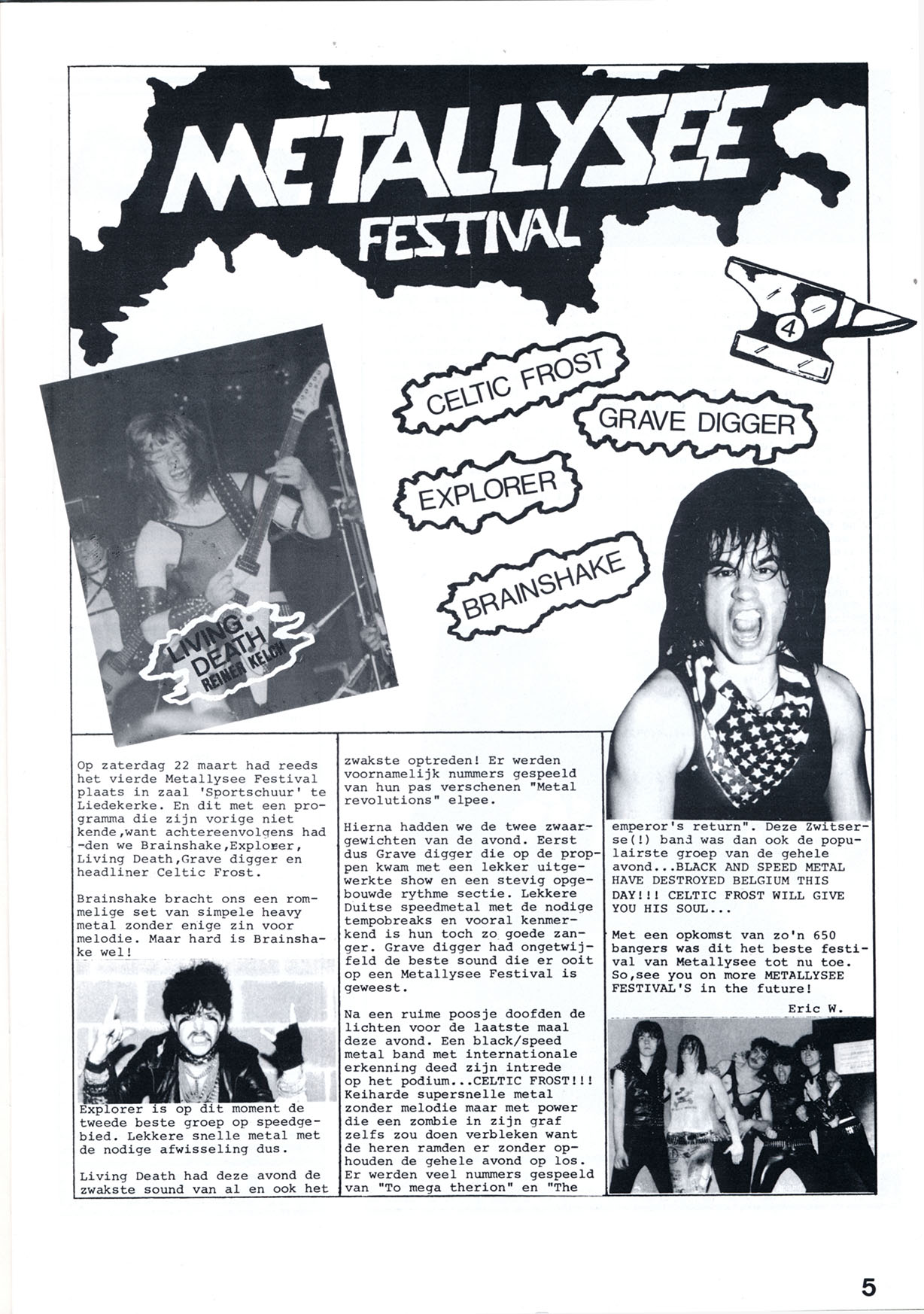 METALLYSEE
FESTIVAL

4

CELTIC FROST

GRAVE DIGGER

EXPLORER

BRAINSHAKE

LIVING DEATH
REINER KELCH

Op zaterdag 22 maart had reeds het vierde Metallysee Festival plaats in zaal 'Sportschuur' te Liedekerke. En dit met een programma die zijn vorige niet kende,want achtereenvolgens hadden we Brainshake,Explorer, Living Death,Grave digger en headliner Celtic Frost.

Brainshake bracht ons een rommelige set van simpele heavy metal zonder enige zin voor melodie. Maar hard is Brainshake wel!

Explorer is op dit moment de tweede beste groep op speedgebied. Lekkere snelle metal met de nodige afwisseling dus.

Living Death had deze avond de zwakste sound van al en ook het zwakste optreden! Er werden voornamelijk nummers gespeeld van hun pas verschenen "Metal revolutions" elpee.

Hierna hadden we de twee zwaargewichten van de avond. Eerst dus Grave digger die op de proppen kwam met een lekker uitgewerkte show en een stevig opgebouwde rythme sectie. Lekkere Duitse speedmetal met de nodige tempobreaks en vooral kenmerkend is hun toch zo goede zanger. Grave digger had ongetwijfeld de beste sound die er ooit op een Metallysee Festival is geweest.

Na een ruime poosje doofden de lichten voor de laatste maal deze avond. Een black/speed metal band met internationale erkenning deed zijn intrede op het podium...CELTIC FROST!!! Keiharde supersnelle metal zonder melodie maar met power die een zombie in zijn graf zelfs zou doen verbleken want de heren ramden er zonder ophouden de gehele avond op los. Er werden veel nummers gespeeld van "To mega therion" en "The emperor's return". Deze Zwitserse(!) band was dan ook de populairste groep van de gehele avond...BLACK AND SPEED METAL HAVE DESTROYED BELGIUM THIS DAY!!! CELTIC FROST WILL GIVE YOU HIS SOUL...

Met een opkomst van zo'n 650 bangers was dit het beste festival van Metallysee tot nu toe. So,see you on more METALLYSEE FESTIVAL'S in the future!

Eric W.

5